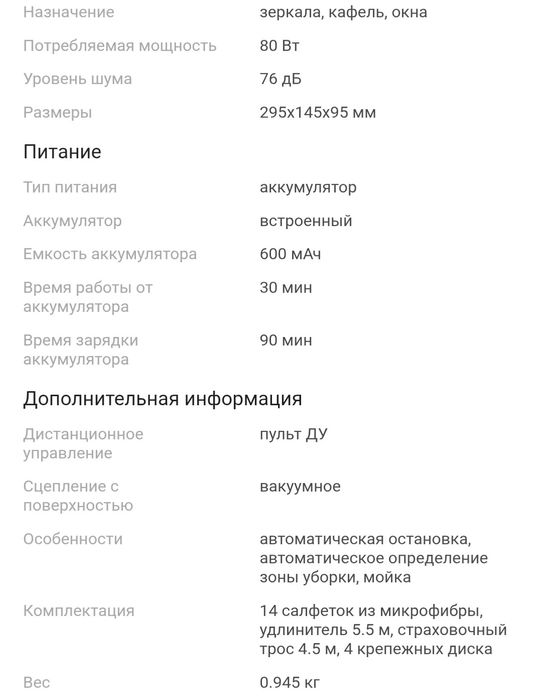 | | |
|---|---|
| Назначение | зеркала, кафель, окна |
| Потребляемая мощность | 80 Вт |
| Уровень шума | 76 дБ |
| Размеры | 295x145x95 мм |

Питание

| | |
|---|---|
| Тип питания | аккумулятор |
| Аккумулятор | встроенный |
| Емкость аккумулятора | 600 мАч |
| Время работы от аккумулятора | 30 мин |
| Время зарядки аккумулятора | 90 мин |

Дополнительная информация

| | |
|---|---|
| Дистанционное управление | пульт ДУ |
| Сцепление с поверхностью | вакуумное |
| Особенности | автоматическая остановка, автоматическое определение зоны уборки, мойка |
| Комплектация | 14 салфеток из микрофибры, удлинитель 5.5 м, страховочный трос 4.5 м, 4 крепежных диска |
| Вес | 0.945 кг |